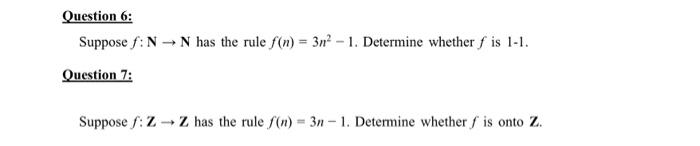 Question 6:

Suppose $f: \mathbf{N} \rightarrow \mathbf{N}$ has the rule $f(n) = 3n^2 - 1$. Determine whether $f$ is 1-1.

Question 7:

Suppose $f: \mathbf{Z} \rightarrow \mathbf{Z}$ has the rule $f(n) = 3n - 1$. Determine whether $f$ is onto $\mathbf{Z}$.